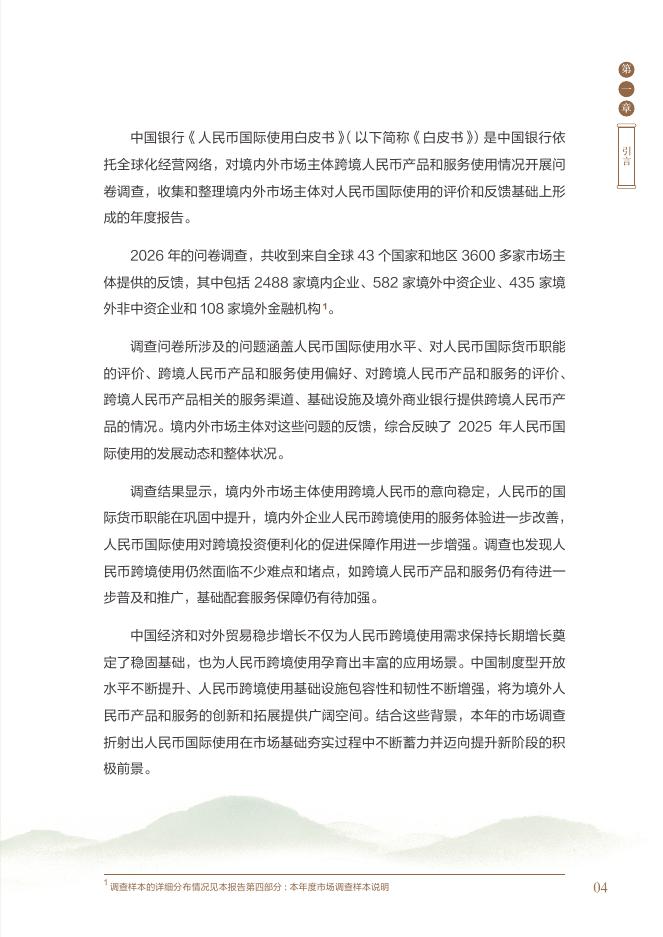 第一章

引言

中国银行《人民币国际使用白皮书》(以下简称《白皮书》)是中国银行依托全球化经营网络，对境内外市场主体跨境人民币产品和服务使用情况开展问卷调查，收集和整理境内外市场主体对人民币国际使用的评价和反馈基础上形成的年度报告。

2026年的问卷调查，共收到来自全球43个国家和地区3600多家市场主体提供的反馈，其中包括2488家境内企业、582家境外中资企业、435家境外非中资企业和108家境外金融机构$^{1}$。

调查问卷所涉及的问题涵盖人民币国际使用水平、对人民币国际货币职能的评价、跨境人民币产品和服务使用偏好、对跨境人民币产品和服务的评价、跨境人民币产品相关的服务渠道、基础设施及境外商业银行提供跨境人民币产品的情况。境内外市场主体对这些问题的反馈，综合反映了2025年人民币国际使用的发展动态和整体状况。

调查结果显示，境内外市场主体使用跨境人民币的意向稳定，人民币的国际货币职能在巩固中提升，境内外企业人民币跨境使用的服务体验进一步改善，人民币国际使用对跨境投资便利化的促进保障作用进一步增强。调查也发现人民币跨境使用仍然面临不少难点和堵点，如跨境人民币产品和服务仍有待进一步普及和推广，基础配套服务保障仍有待加强。

中国经济和对外贸易稳步增长不仅为人民币跨境使用需求保持长期增长奠定了稳固基础，也为人民币跨境使用孕育出丰富的应用场景。中国制度型开放水平不断提升、人民币跨境使用基础设施包容性和韧性不断增强，将为境外人民币产品和服务的创新和拓展提供广阔空间。结合这些背景，本年的市场调查折射出人民币国际使用在市场基础夯实过程中不断蓄力并迈向提升新阶段的积极前景。

$^{1}$调查样本的详细分布情况见本报告第四部分：本年度市场调查样本说明

04